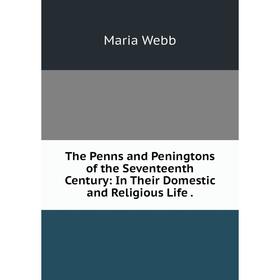 Maria Webb

The Penns and Peningtons of the Seventeenth Century: In Their Domestic and Religious Life .